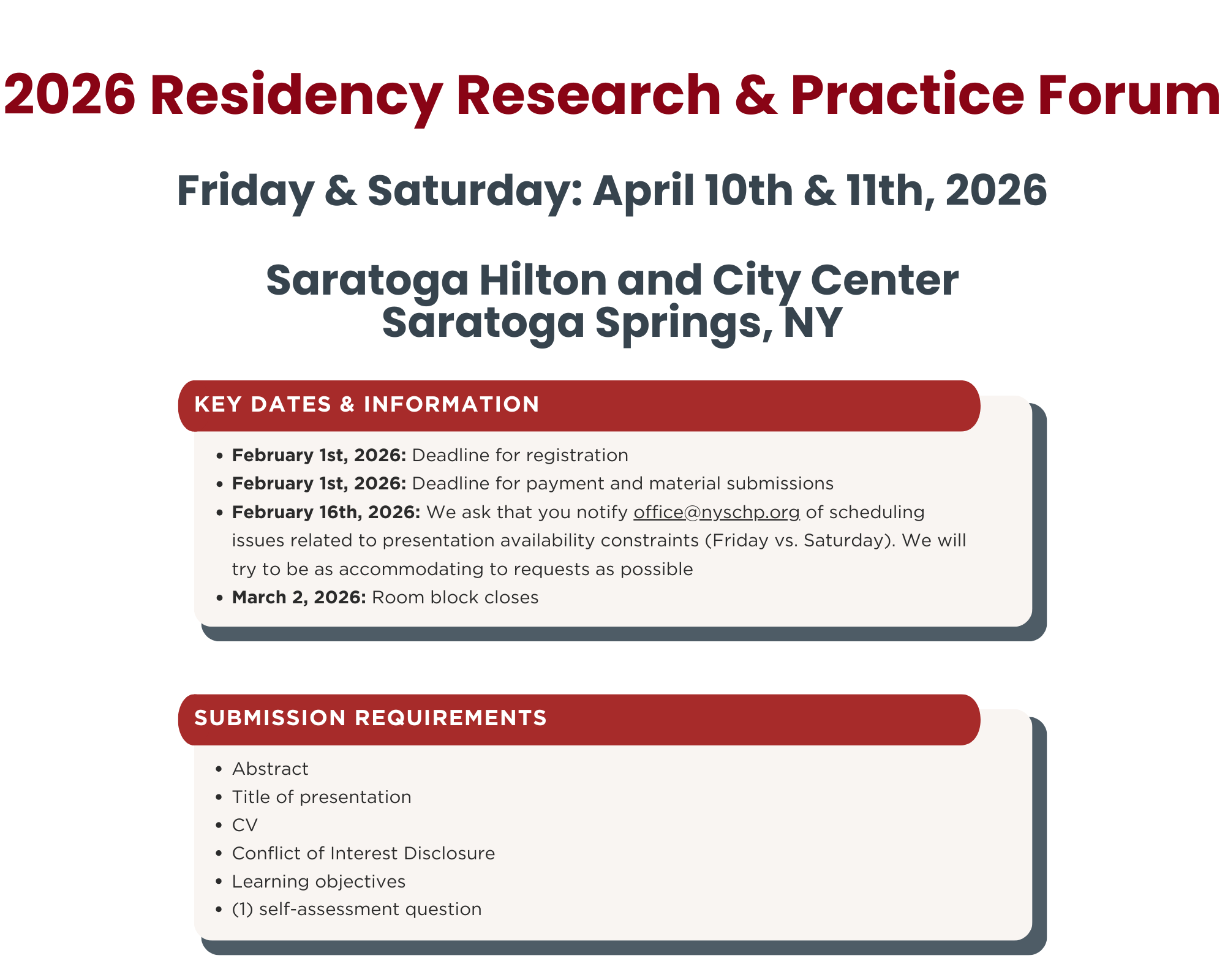 2026 Residency Research & Practice Forum

Friday & Saturday: April 10th & 11th, 2026

Saratoga Hilton and City Center
Saratoga Springs, NY

KEY DATES & INFORMATION

• February 1st, 2026: Deadline for registration
• February 1st, 2026: Deadline for payment and material submissions
• February 16th, 2026: We ask that you notify office@nyschp.org of scheduling issues related to presentation availability constraints (Friday vs. Saturday). We will try to be as accommodating to requests as possible
• March 2, 2026: Room block closes

SUBMISSION REQUIREMENTS

• Abstract
• Title of presentation
• CV
• Conflict of Interest Disclosure
• Learning objectives
• (1) self-assessment question